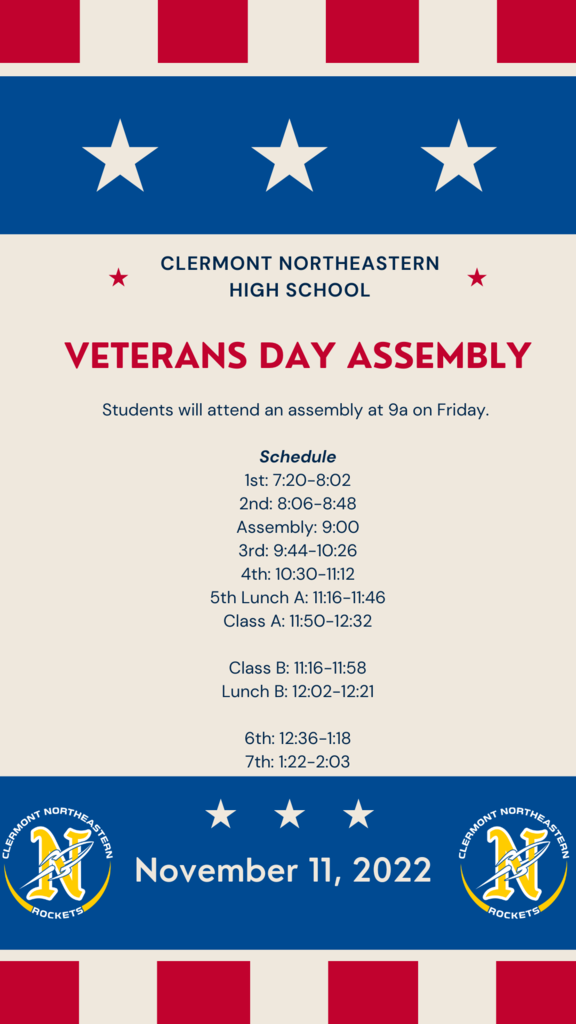 CLERMONT NORTHEASTERN HIGH SCHOOL

VETERANS DAY ASSEMBLY

Students will attend an assembly at 9a on Friday.

Schedule
1st: 7:20-8:02
2nd: 8:06-8:48
Assembly: 9:00
3rd: 9:44-10:26
4th: 10:30-11:12
5th Lunch A: 11:16-11:46
Class A: 11:50-12:32

Class B: 11:16-11:58
Lunch B: 12:02-12:21

6th: 12:36-1:18
7th: 1:22-2:03

CLERMONT NORTHEASTERN N ROCKETS

November 11, 2022

CLERMONT NORTHEASTERN N ROCKETS